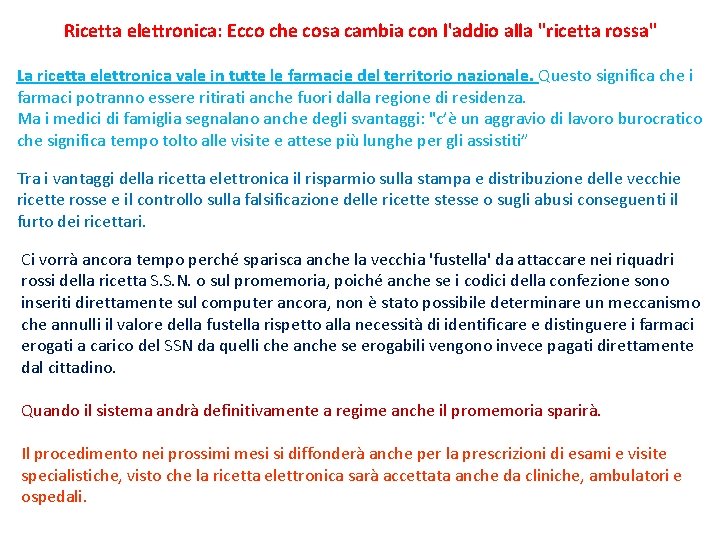 Ricetta elettronica: Ecco che cosa cambia con l'addio alla "ricetta rossa"

La ricetta elettronica vale in tutte le farmacie del territorio nazionale. Questo significa che i farmaci potranno essere ritirati anche fuori dalla regione di residenza.
Ma i medici di famiglia segnalano anche degli svantaggi: "c'è un aggravio di lavoro burocratico che significa tempo tolto alle visite e attese più lunghe per gli assistiti"

Tra i vantaggi della ricetta elettronica il risparmio sulla stampa e distribuzione delle vecchie ricette rosse e il controllo sulla falsificazione delle ricette stesse o sugli abusi conseguenti il furto dei ricettari.

Ci vorrà ancora tempo perché sparisca anche la vecchia 'fustella' da attaccare nei riquadri rossi della ricetta S.S.N. o sul promemoria, poiché anche se i codici della confezione sono inseriti direttamente sul computer ancora, non è stato possibile determinare un meccanismo che annulli il valore della fustella rispetto alla necessità di identificare e distinguere i farmaci erogati a carico del SSN da quelli che anche se erogabili vengono invece pagati direttamente dal cittadino.

Quando il sistema andrà definitivamente a regime anche il promemoria sparirà.

Il procedimento nei prossimi mesi si diffonderà anche per la prescrizioni di esami e visite specialistiche, visto che la ricetta elettronica sarà accettata anche da cliniche, ambulatori e ospedali.